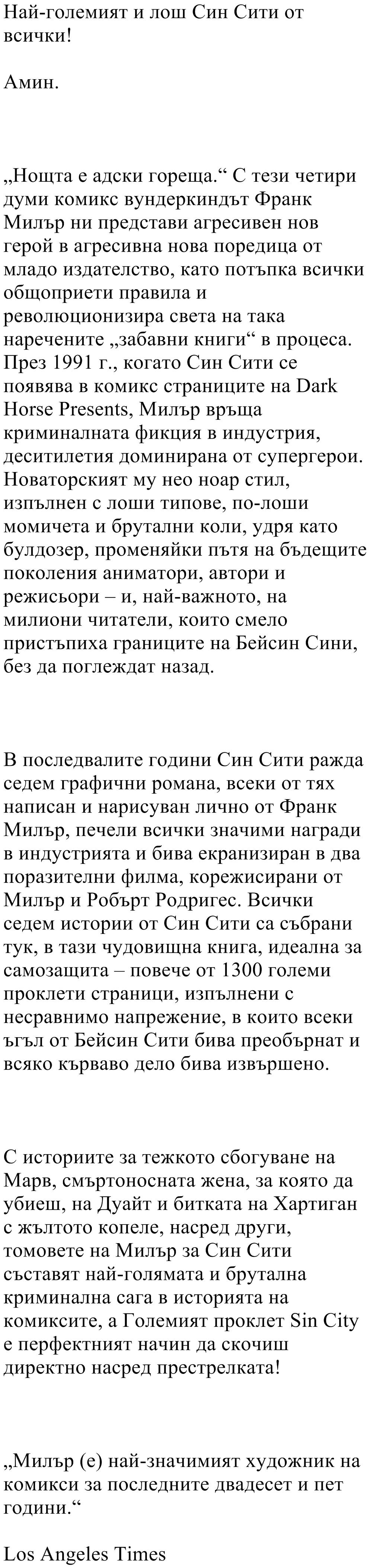 Най-големият и лош Син Сити от всички!

Амин.

„Нощта е адски гореща.“ С тези четири думи комикс вундеркиндът Франк Милър ни представи агресивен нов герой в агресивна нова поредица от младо издателство, като потъпка всички общоприети правила и революционизира света на така наречените „забавни книги“ в процеса. През 1991 г., когато Син Сити се появява в комикс страниците на Dark Horse Presents, Милър връща криминалната фикция в индустрия, десетилетия доминирана от супергерои. Новаторският му нео ноар стил, изпълнен с лоши типове, по-лоши момичета и брутални коли, удря като булдозер, променяйки пътя на бъдещите поколения аниматори, автори и режисьори – и, най-важното, на милиони читатели, които смело пристъпиха границите на Бейсин Сини, без да поглеждат назад.

В последвалите години Син Сити ражда седем графични романа, всеки от тях написан и нарисуван лично от Франк Милър, печели всички значими награди в индустрията и бива екранизиран в два поразителни филма, корежисирани от Милър и Робърт Родригес. Всички седем истории от Син Сити са събрани тук, в тази чудовищна книга, идеална за самозащита – повече от 1300 големи проклети страници, изпълнени с несравнимо напрежение, в които всеки ъгъл от Бейсин Сити бива преобърнат и всяко кърваво дело бива извършено.

С историите за тежкото сбогуване на Марв, смъртоносната жена, за която да убиеш, на Дуайт и битката на Хартиган с жълтото копеле, насред други, томовете на Милър за Син Сити съставят най-голямата и брутална криминална сага в историята на комиксите, а Големият проклет Sin City е перфектният начин да скочиш директно насред престрелката!

„Милър (е) най-значимият художник на комикси за последните двадесет и пет години.“

Los Angeles Times